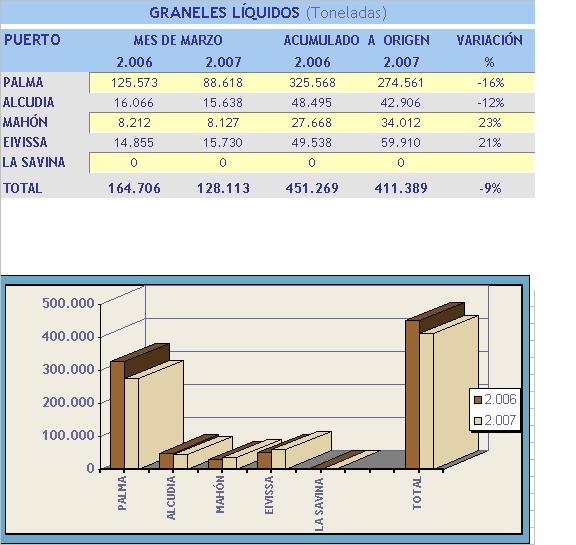 GRANELES LÍQUIDOS (Toneladas)

| PUERTO | MES DE MARZO |  | ACUMULADO A ORIGEN |  | VARIACIÓN |
|---|---|---|---|---|---|
|  | 2.006 | 2.007 | 2.006 | 2.007 | % |
| PALMA | 125.573 | 88.618 | 325.568 | 274.561 | -16% |
| ALCUDIA | 16.066 | 15.638 | 48.495 | 42.906 | -12% |
| MAHÓN | 8.212 | 8.127 | 27.668 | 34.012 | 23% |
| EIVISSA | 14.855 | 15.730 | 49.538 | 59.910 | 21% |
| LA SAVINA | 0 | 0 | 0 | 0 |  |
| TOTAL | 164.706 | 128.113 | 451.269 | 411.389 | -9% |

500.000
400.000
300.000
200.000
100.000
0

PALMA
ALCUDIA
MAHÓN
EIVISSA
LA SAVINA
TOTAL

2.006
2.007